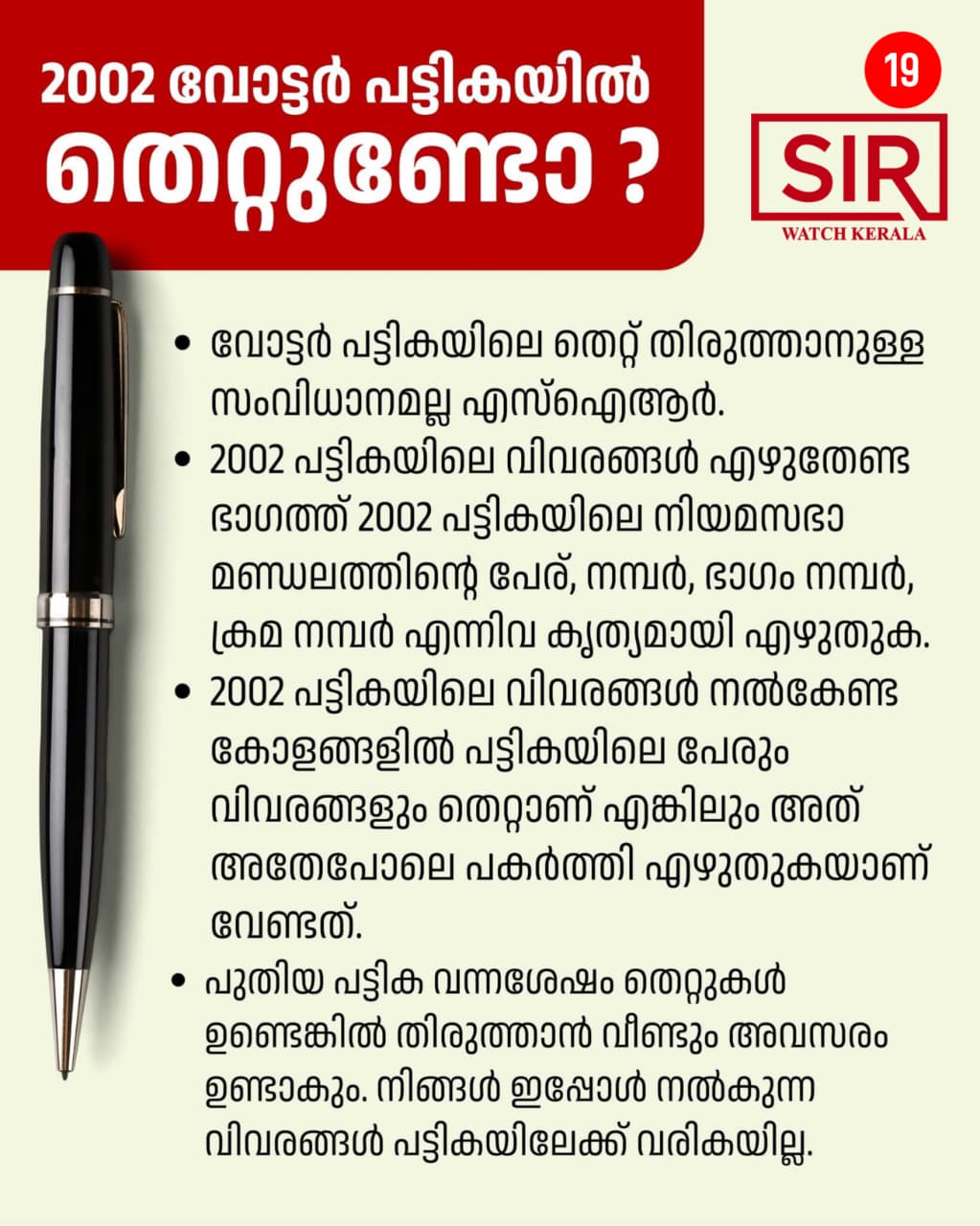 2002 വോട്ടർ പട്ടികയിൽ തെറ്റുണ്ടോ ?

19

SIR

WATCH KERALA

• വോട്ടർ പട്ടികയിലെ തെറ്റ് തിരുത്താനുള്ള സംവിധാനമല്ല എസ്ഐആർ.

• 2002 പട്ടികയിലെ വിവരങ്ങൾ എഴുതേണ്ട ഭാഗത്ത് 2002 പട്ടികയിലെ നിയമസഭാ മണ്ഡലത്തിന്റെ പേര്, നമ്പർ, ഭാഗം നമ്പർ, ക്രമ നമ്പർ എന്നിവ കൃത്യമായി എഴുതുക.

• 2002 പട്ടികയിലെ വിവരങ്ങൾ നൽകേണ്ട കോളങ്ങളിൽ പട്ടികയിലെ പേരും വിവരങ്ങളും തെറ്റാണ് എങ്കിലും അത് അതേപോലെ പകർത്തി എഴുതുകയാണ് വേണ്ടത്.

• പുതിയ പട്ടിക വന്നശേഷം തെറ്റുകൾ ഉണ്ടെങ്കിൽ തിരുത്താൻ വീണ്ടും അവസരം ഉണ്ടാകും. നിങ്ങൾ ഇപ്പോൾ നൽകുന്ന വിവരങ്ങൾ പട്ടികയിലേക്ക് വരികയില്ല.